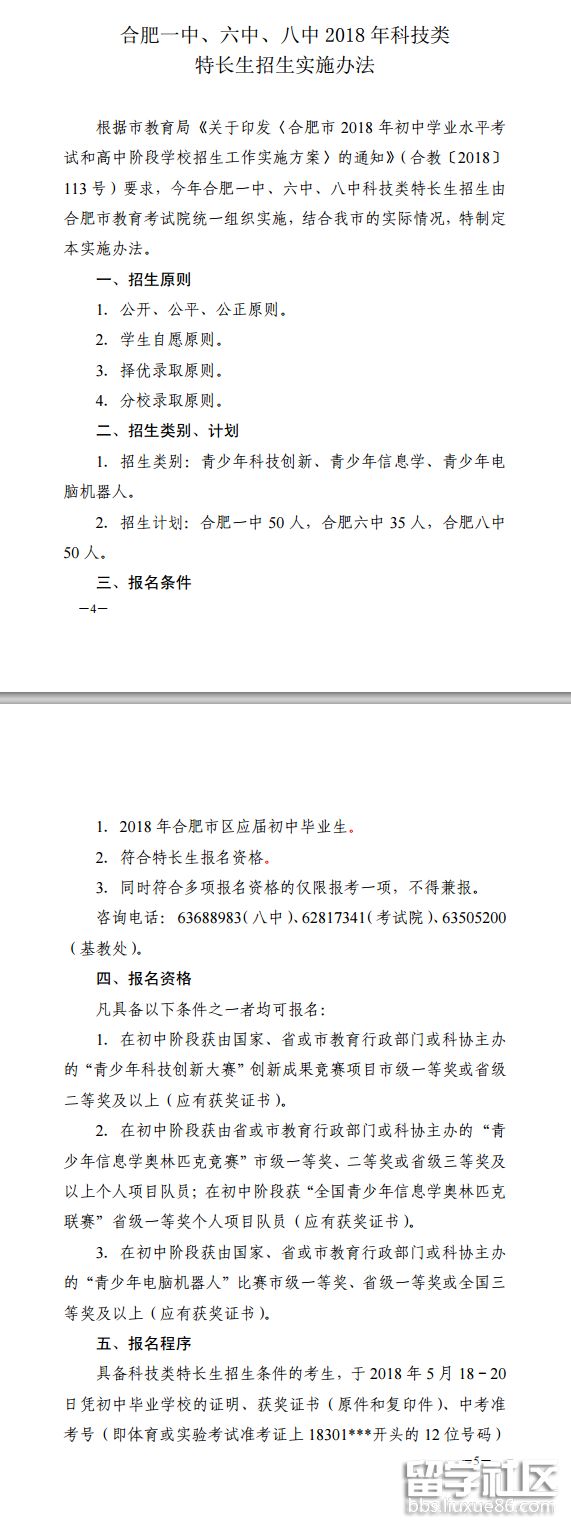 合肥一中、六中、八中 2018 年科技类
特长生招生实施办法

根据市教育局《关于印发〈合肥市 2018 年初中学业水平考试和高中阶段学校招生工作实施方案〉的通知》（合教〔2018〕113 号）要求，今年合肥一中、六中、八中科技类特长生招生由合肥市教育考试院统一组织实施，结合我市的实际情况，特制定本实施办法。

一、招生原则

1. 公开、公平、公正原则。

2. 学生自愿原则。

3. 择优录取原则。

4. 分校录取原则。

二、招生类别、计划

1. 招生类别：青少年科技创新、青少年信息学、青少年电脑机器人。

2. 招生计划：合肥一中 50 人，合肥六中 35 人，合肥八中 50 人。

三、报名条件

—4—

1. 2018 年合肥市区应届初中毕业生。

2. 符合特长生报名资格。

3. 同时符合多项报名资格的仅限报考一项，不得兼报。

咨询电话：63688983（八中）、62817341（考试院）、63505200（基教处）。

四、报名资格

凡具备以下条件之一者均可报名：

1. 在初中阶段获由国家、省或市教育行政部门或科协主办的“青少年科技创新大赛”创新成果竞赛项目市级一等奖或省级二等奖及以上（应有获奖证书）。

2. 在初中阶段获由省或市教育行政部门或科协主办的“青少年信息学奥林匹克竞赛”市级一等奖、二等奖或省级三等奖及以上个人项目队员；在初中阶段获“全国青少年信息学奥林匹克联赛”省级一等奖个人项目队员（应有获奖证书）。

3. 在初中阶段获由国家、省或市教育行政部门或科协主办的“青少年电脑机器人”比赛市级一等奖、省级一等奖或全国三等奖及以上（应有获奖证书）。

五、报名程序

具备科技类特长生招生条件的考生，于 2018 年 5 月 18－20 日凭初中毕业学校的证明、获奖证书（原件和复印件）、中考准考号（即体育或实验考试准考证上 18301***开头的 12 位号码）

—5—

留学社区
bbs.liuxue86.com